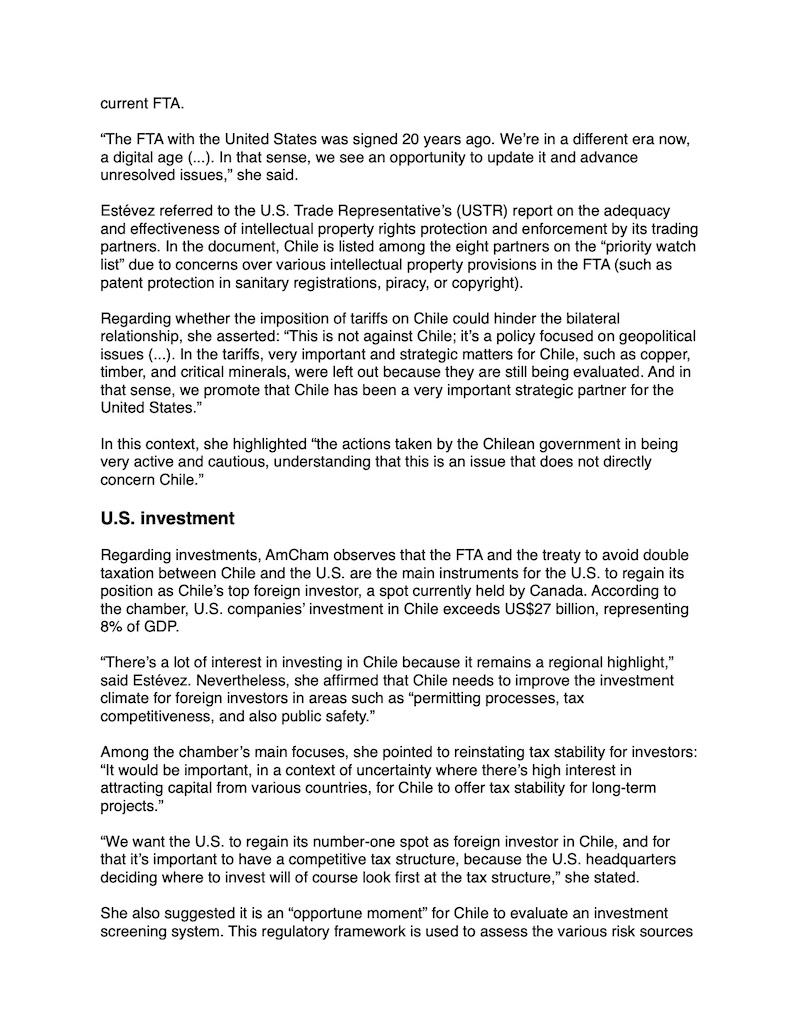 current FTA.

“The FTA with the United States was signed 20 years ago. We’re in a different era now, a digital age (...). In that sense, we see an opportunity to update it and advance unresolved issues,” she said.

Estévez referred to the U.S. Trade Representative’s (USTR) report on the adequacy and effectiveness of intellectual property rights protection and enforcement by its trading partners. In the document, Chile is listed among the eight partners on the “priority watch list” due to concerns over various intellectual property provisions in the FTA (such as patent protection in sanitary registrations, piracy, or copyright).

Regarding whether the imposition of tariffs on Chile could hinder the bilateral relationship, she asserted: “This is not against Chile; it’s a policy focused on geopolitical issues (...). In the tariffs, very important and strategic matters for Chile, such as copper, timber, and critical minerals, were left out because they are still being evaluated. And in that sense, we promote that Chile has been a very important strategic partner for the United States.”

In this context, she highlighted “the actions taken by the Chilean government in being very active and cautious, understanding that this is an issue that does not directly concern Chile.”

U.S. investment

Regarding investments, AmCham observes that the FTA and the treaty to avoid double taxation between Chile and the U.S. are the main instruments for the U.S. to regain its position as Chile’s top foreign investor, a spot currently held by Canada. According to the chamber, U.S. companies’ investment in Chile exceeds US$27 billion, representing 8% of GDP.

“There’s a lot of interest in investing in Chile because it remains a regional highlight,” said Estévez. Nevertheless, she affirmed that Chile needs to improve the investment climate for foreign investors in areas such as “permitting processes, tax competitiveness, and also public safety.”

Among the chamber’s main focuses, she pointed to reinstating tax stability for investors: “It would be important, in a context of uncertainty where there’s high interest in attracting capital from various countries, for Chile to offer tax stability for long-term projects.”

“We want the U.S. to regain its number-one spot as foreign investor in Chile, and for that it’s important to have a competitive tax structure, because the U.S. headquarters deciding where to invest will of course look first at the tax structure,” she stated.

She also suggested it is an “opportune moment” for Chile to evaluate an investment screening system. This regulatory framework is used to assess the various risk sources